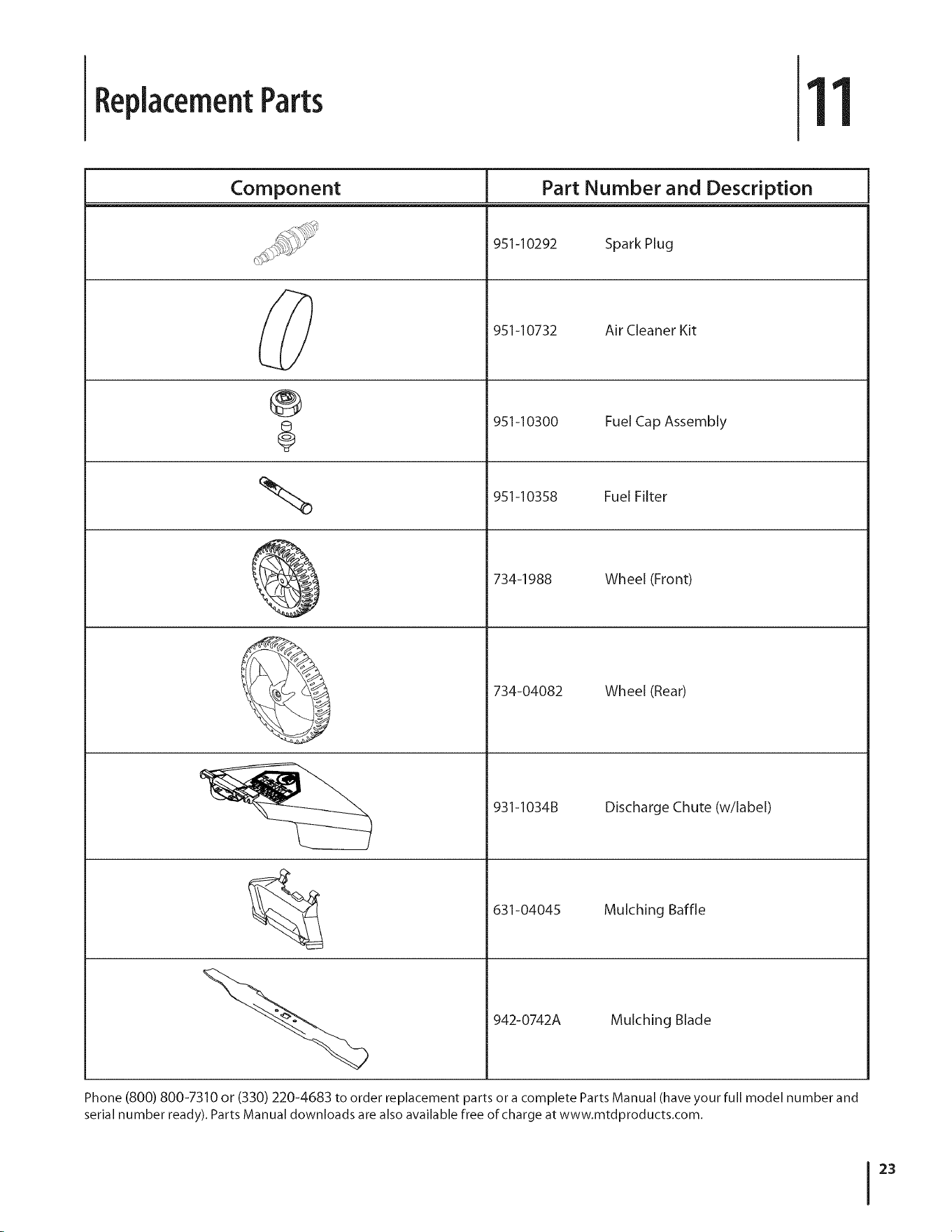 Replacement Parts

11

| Component | Part Number and Description |
|---|---|
|  | 951-10292 Spark Plug |
|  | 951-10732 Air Cleaner Kit |
|  | 951-10300 Fuel Cap Assembly |
|  | 951-10358 Fuel Filter |
|  | 734-1988 Wheel (Front) |
|  | 734-04082 Wheel (Rear) |
|  | 931-1034B Discharge Chute (w/label) |
|  | 631-04045 Mulching Baffle |
|  | 942-0742A Mulching Blade |

Phone (800) 800-7310 or (330) 220-4683 to order replacement parts or a complete Parts Manual (have your full model number and serial number ready). Parts Manual downloads are also available free of charge at www.mtdproducts.com.

23